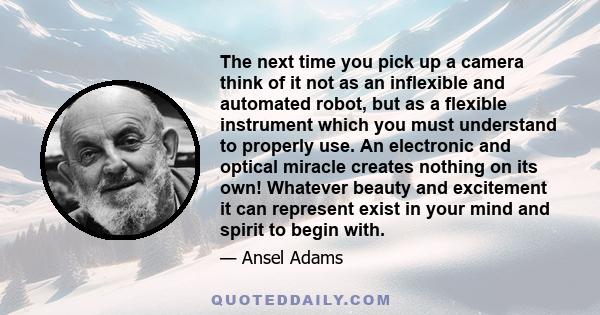 The next time you pick up a camera think of it not as an inflexible and automated robot, but as a flexible instrument which you must understand to properly use. An electronic and optical miracle creates nothing on its own! Whatever beauty and excitement it can represent exist in your mind and spirit to begin with.

— Ansel Adams

QUOTEDDAILY.COM